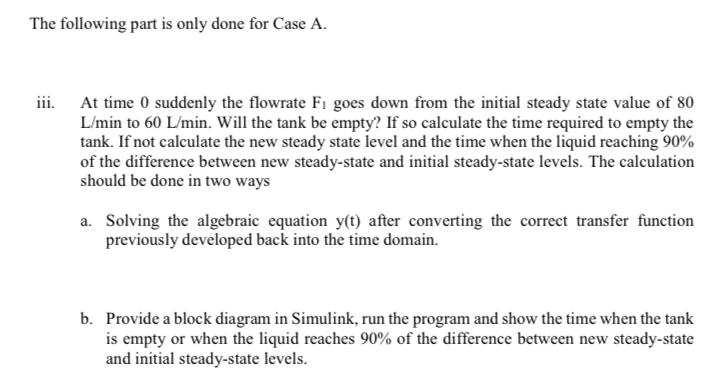 The following part is only done for Case A.

iii. At time 0 suddenly the flowrate $F_1$ goes down from the initial steady state value of 80 L/min to 60 L/min. Will the tank be empty? If so calculate the time required to empty the tank. If not calculate the new steady state level and the time when the liquid reaching 90% of the difference between new steady-state and initial steady-state levels. The calculation should be done in two ways

a. Solving the algebraic equation y(t) after converting the correct transfer function previously developed back into the time domain.

b. Provide a block diagram in Simulink, run the program and show the time when the tank is empty or when the liquid reaches 90% of the difference between new steady-state and initial steady-state levels.